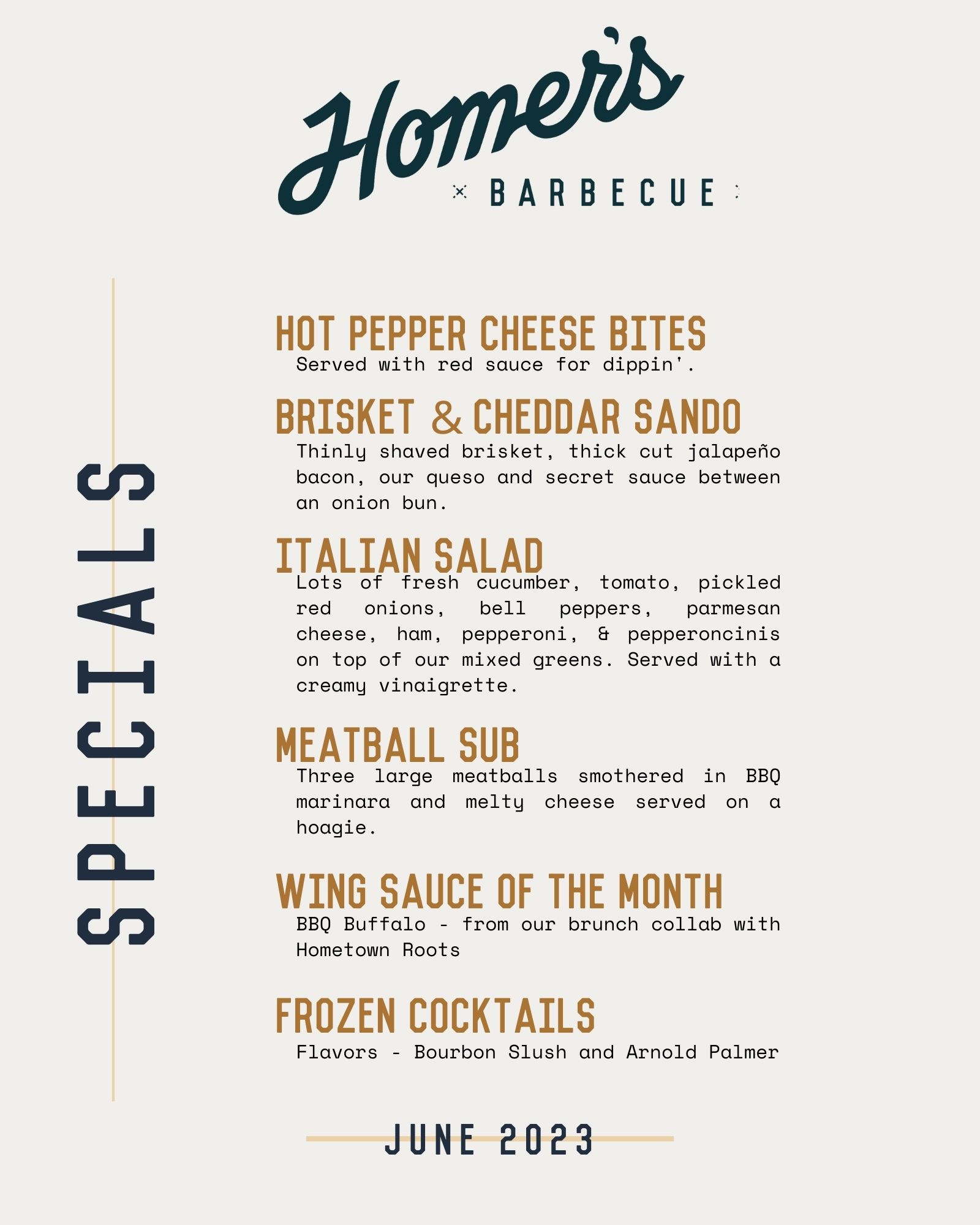 Homer's
BARBECUE

SPECIALS

HOT PEPPER CHEESE BITES
Served with red sauce for dippin'.

BRISKET & CHEDDAR SANDO
Thinly shaved brisket, thick cut jalapeño bacon, our queso and secret sauce between an onion bun.

ITALIAN SALAD
Lots of fresh cucumber, tomato, pickled red onions, bell peppers, parmesan cheese, ham, pepperoni, & pepperoncinis on top of our mixed greens. Served with a creamy vinaigrette.

MEATBALL SUB
Three large meatballs smothered in BBQ marinara and melty cheese served on a hoagie.

WING SAUCE OF THE MONTH
BBQ Buffalo - from our brunch collab with Hometown Roots

FROZEN COCKTAILS
Flavors - Bourbon Slush and Arnold Palmer

JUNE 2023